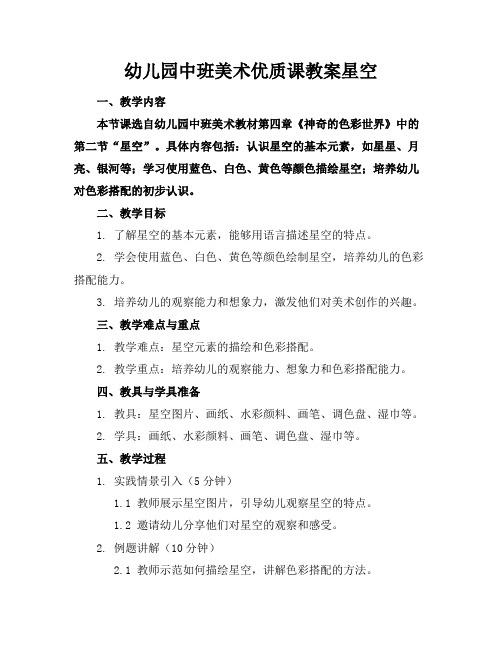 幼儿园中班美术优质课教案星空

一、教学内容

本节课选自幼儿园中班美术教材第四章《神奇的色彩世界》中的第二节“星空”。具体内容包括：认识星空的基本元素，如星星、月亮、银河等；学习使用蓝色、白色、黄色等颜色描绘星空；培养幼儿对色彩搭配的初步认识。

二、教学目标

1. 了解星空的基本元素，能够用语言描述星空的特点。

2. 学会使用蓝色、白色、黄色等颜色绘制星空，培养幼儿的色彩搭配能力。

3. 培养幼儿的观察能力和想象力，激发他们对美术创作的兴趣。

三、教学难点与重点

1. 教学难点：星空元素的描绘和色彩搭配。

2. 教学重点：培养幼儿的观察能力、想象力和色彩搭配能力。

四、教具与学具准备

1. 教具：星空图片、画纸、水彩颜料、画笔、调色盘、湿巾等。

2. 学具：画纸、水彩颜料、画笔、调色盘、湿巾等。

五、教学过程

1. 实践情景引入（5分钟）

1.1 教师展示星空图片，引导幼儿观察星空的特点。

1.2 邀请幼儿分享他们对星空的观察和感受。

2. 例题讲解（10分钟）

2.1 教师示范如何描绘星空，讲解色彩搭配的方法。